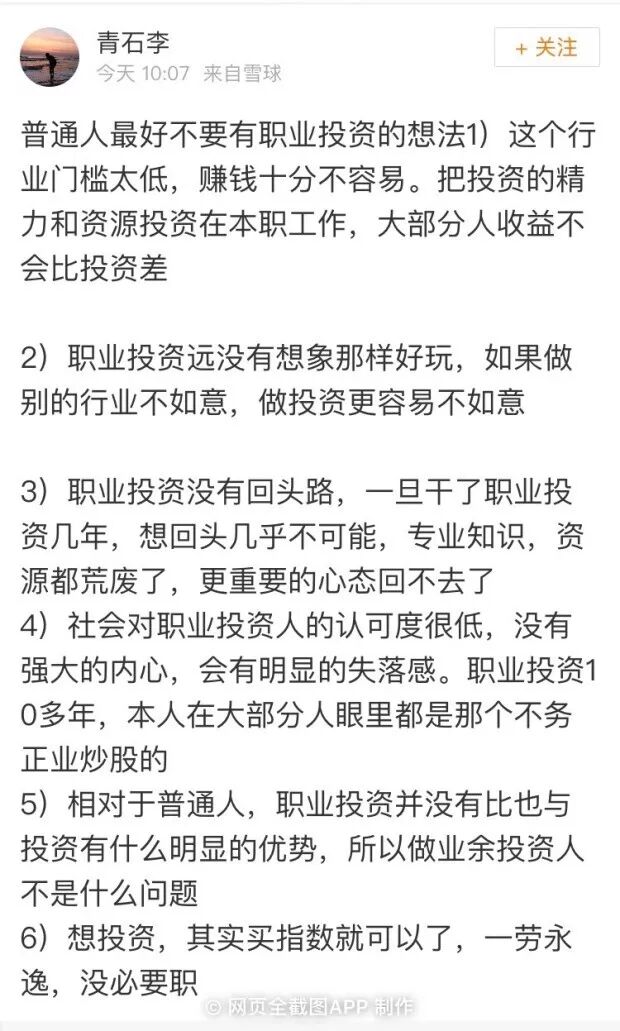 青石李
今天 10:07 来自雪球

+ 关注

普通人最好不要有职业投资的想法1）这个行业门槛太低，赚钱十分不容易。把投资的精力和资源投资在本职工作，大部分人收益不会比投资差

2）职业投资远没有想象那样好玩，如果做别的行业不如意，做投资更容易不如意

3）职业投资没有回头路，一旦干了职业投资几年，想回头几乎不可能，专业知识，资源都荒废了，更重要的心态回不去了
4）社会对职业投资人的认可度很低，没有强大的内心，会有明显的失落感。职业投资10多年，本人在大部分人眼里都是那个不务正业炒股的
5）相对于普通人，职业投资并没有比也与投资有什么明显的优势，所以做业余投资人不是什么问题
6）想投资，其实买指数就可以了，一劳永逸，没必要职

网页全截图APP 制作